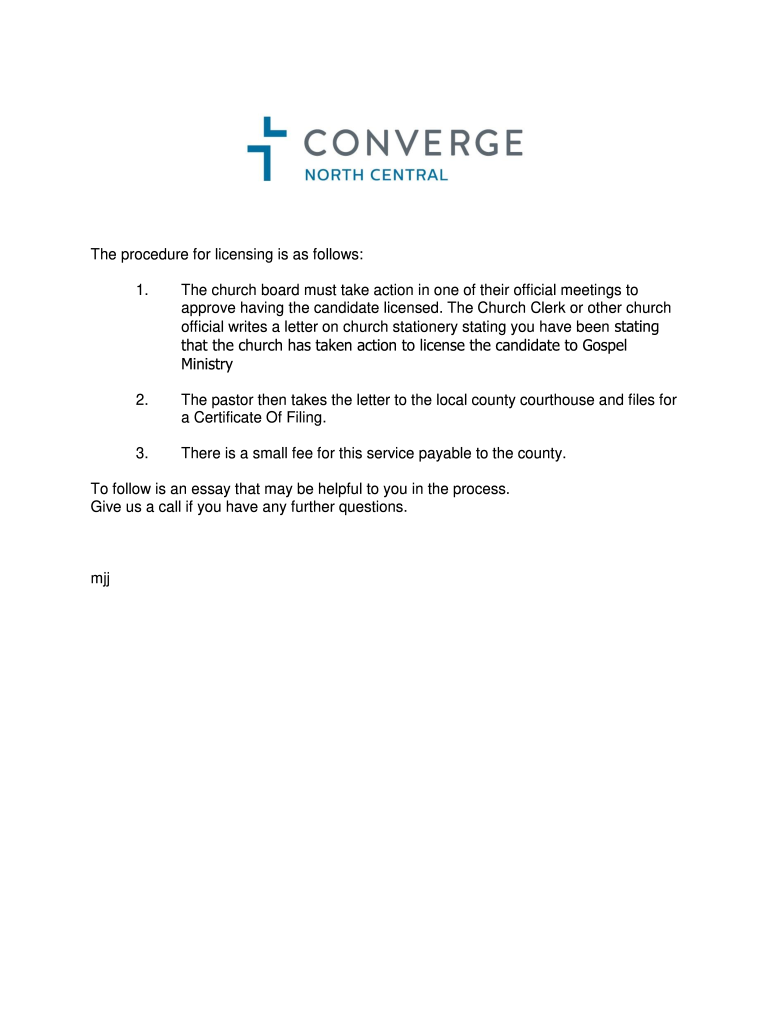 CONVERGE
NORTH CENTRAL

The procedure for licensing is as follows:

1. The church board must take action in one of their official meetings to approve having the candidate licensed. The Church Clerk or other church official writes a letter on church stationery stating you have been stating that the church has taken action to license the candidate to Gospel Ministry

2. The pastor then takes the letter to the local county courthouse and files for a Certificate Of Filing.

3. There is a small fee for this service payable to the county.

To follow is an essay that may be helpful to you in the process.
Give us a call if you have any further questions.

mjj